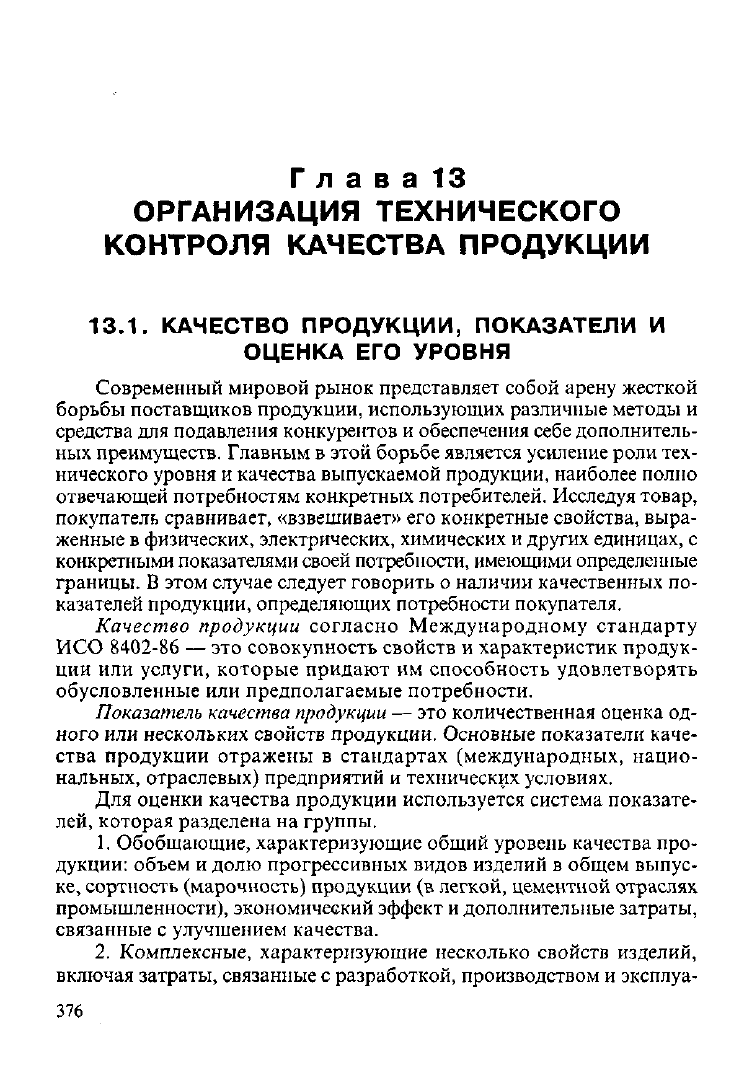 Глава 13
ОРГАНИЗАЦИЯ ТЕХНИЧЕСКОГО КОНТРОЛЯ КАЧЕСТВА ПРОДУКЦИИ

13.1. КАЧЕСТВО ПРОДУКЦИИ, ПОКАЗАТЕЛИ И ОЦЕНКА ЕГО УРОВНЯ

Современный мировой рынок представляет собой арену жесткой борьбы поставщиков продукции, использующих различные методы и средства для подавления конкурентов и обеспечения себе дополнительных преимуществ. Главным в этой борьбе является усиление роли технического уровня и качества выпускаемой продукции, наиболее полно отвечающей потребностям конкретных потребителей. Исследуя товар, покупатель сравнивает, «взвешивает» его конкретные свойства, выраженные в физических, электрических, химических и других единицах, с конкретными показателями своей потребности, имеющими определенные границы. В этом случае следует говорить о наличии качественных показателей продукции, определяющих потребности покупателя.

Качество продукции согласно Международному стандарту ИСО 8402-86 — это совокупность свойств и характеристик продукции или услуги, которые придают им способность удовлетворять обусловленные или предполагаемые потребности.

Показатель качества продукции — это количественная оценка одного или нескольких свойств продукции. Основные показатели качества продукции отражены в стандартах (международных, национальных, отраслевых) предприятий и технических условиях.

Для оценки качества продукции используется система показателей, которая разделена на группы.

1. Обобщающие, характеризующие общий уровень качества продукции: объем и долю прогрессивных видов изделий в общем выпуске, сортность (марочность) продукции (в легкой, цементной отраслях промышленности), экономический эффект и дополнительные затраты, связанные с улучшением качества.

2. Комплексные, характеризующие несколько свойств изделий, включая затраты, связанные с разработкой, производством и эксплуа-

376